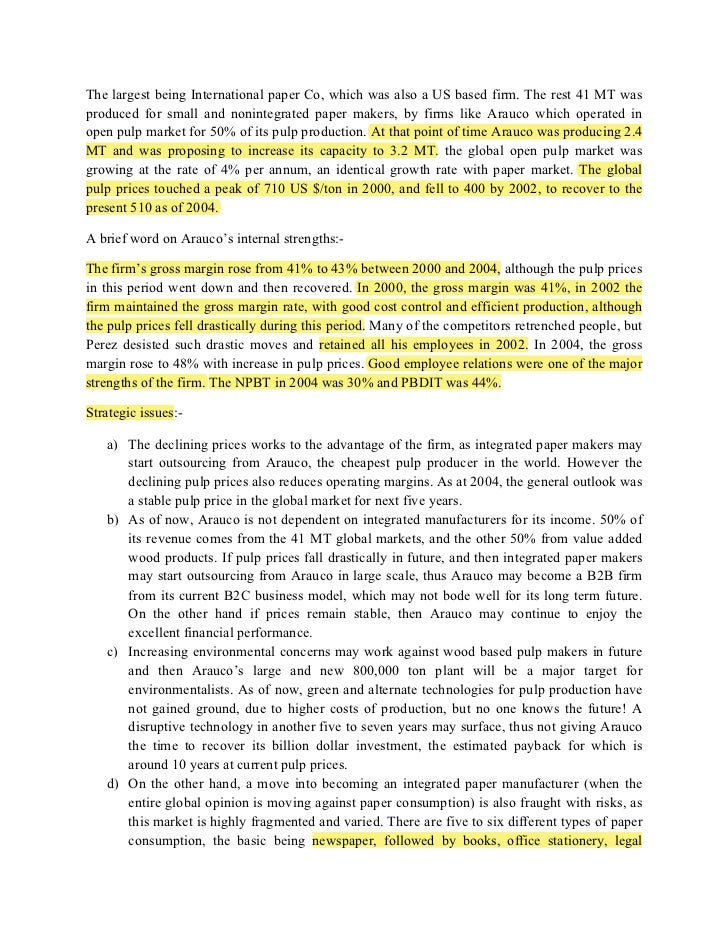 The largest being International paper Co, which was also a US based firm. The rest 41 MT was produced for small and nonintegrated paper makers, by firms like Arauco which operated in open pulp market for 50% of its pulp production. At that point of time Arauco was producing 2.4 MT and was proposing to increase its capacity to 3.2 MT. the global open pulp market was growing at the rate of 4% per annum, an identical growth rate with paper market. The global pulp prices touched a peak of 710 US $/ton in 2000, and fell to 400 by 2002, to recover to the present 510 as of 2004.

A brief word on Arauco's internal strengths:-

The firm's gross margin rose from 41% to 43% between 2000 and 2004, although the pulp prices in this period went down and then recovered. In 2000, the gross margin was 41%, in 2002 the firm maintained the gross margin rate, with good cost control and efficient production, although the pulp prices fell drastically during this period. Many of the competitors retrenched people, but Perez desisted such drastic moves and retained all his employees in 2002. In 2004, the gross margin rose to 48% with increase in pulp prices. Good employee relations were one of the major strengths of the firm. The NPBT in 2004 was 30% and PBDIT was 44%.

Strategic issues:-

a) The declining prices works to the advantage of the firm, as integrated paper makers may start outsourcing from Arauco, the cheapest pulp producer in the world. However the declining pulp prices also reduces operating margins. As at 2004, the general outlook was a stable pulp price in the global market for next five years.
b) As of now, Arauco is not dependent on integrated manufacturers for its income. 50% of its revenue comes from the 41 MT global markets, and the other 50% from value added wood products. If pulp prices fall drastically in future, and then integrated paper makers may start outsourcing from Arauco in large scale, thus Arauco may become a B2B firm from its current B2C business model, which may not bode well for its long term future. On the other hand if prices remain stable, then Arauco may continue to enjoy the excellent financial performance.
c) Increasing environmental concerns may work against wood based pulp makers in future and then Arauco's large and new 800,000 ton plant will be a major target for environmentalists. As of now, green and alternate technologies for pulp production have not gained ground, due to higher costs of production, but no one knows the future! A disruptive technology in another five to seven years may surface, thus not giving Arauco the time to recover its billion dollar investment, the estimated payback for which is around 10 years at current pulp prices.
d) On the other hand, a move into becoming an integrated paper manufacturer (when the entire global opinion is moving against paper consumption) is also fraught with risks, as this market is highly fragmented and varied. There are five to six different types of paper consumption, the basic being newspaper, followed by books, office stationery, legal